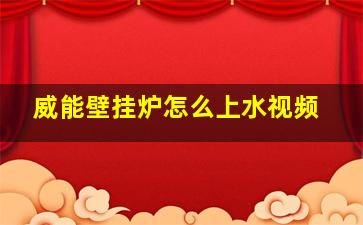 威能壁挂炉怎么上水视频